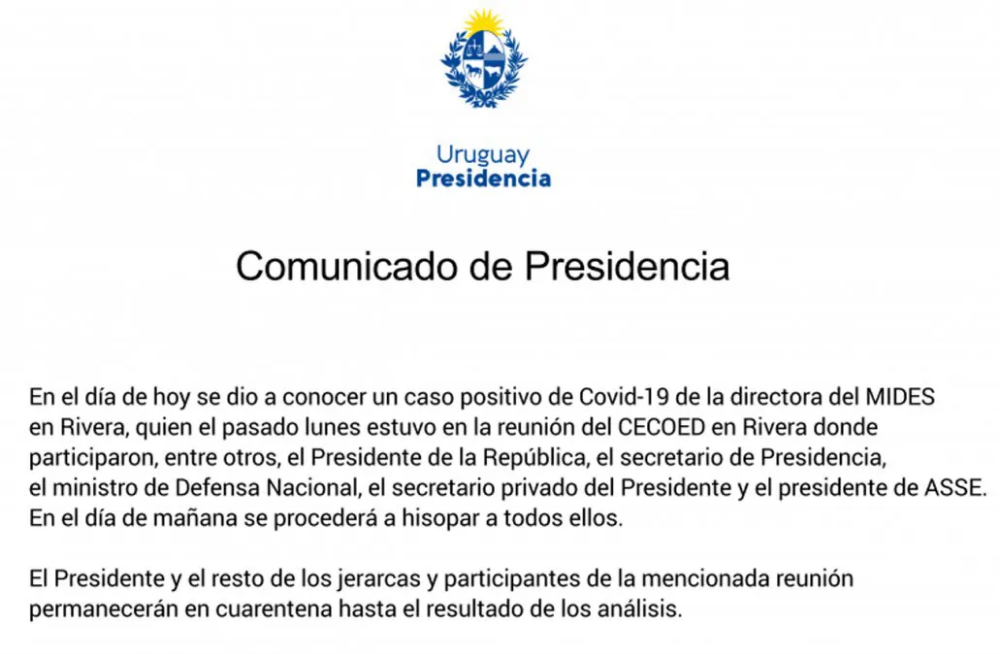 Uruguay
Presidencia

Comunicado de Presidencia

En el día de hoy se dio a conocer un caso positivo de Covid-19 de la directora del MIDES en Rivera, quien el pasado lunes estuvo en la reunión del CECOED en Rivera donde participaron, entre otros, el Presidente de la República, el secretario de Presidencia, el ministro de Defensa Nacional, el secretario privado del Presidente y el presidente de ASSE. En el día de mañana se procederá a hisopar a todos ellos.

El Presidente y el resto de los jerarcas y participantes de la mencionada reunión permanecerán en cuarentena hasta el resultado de los análisis.